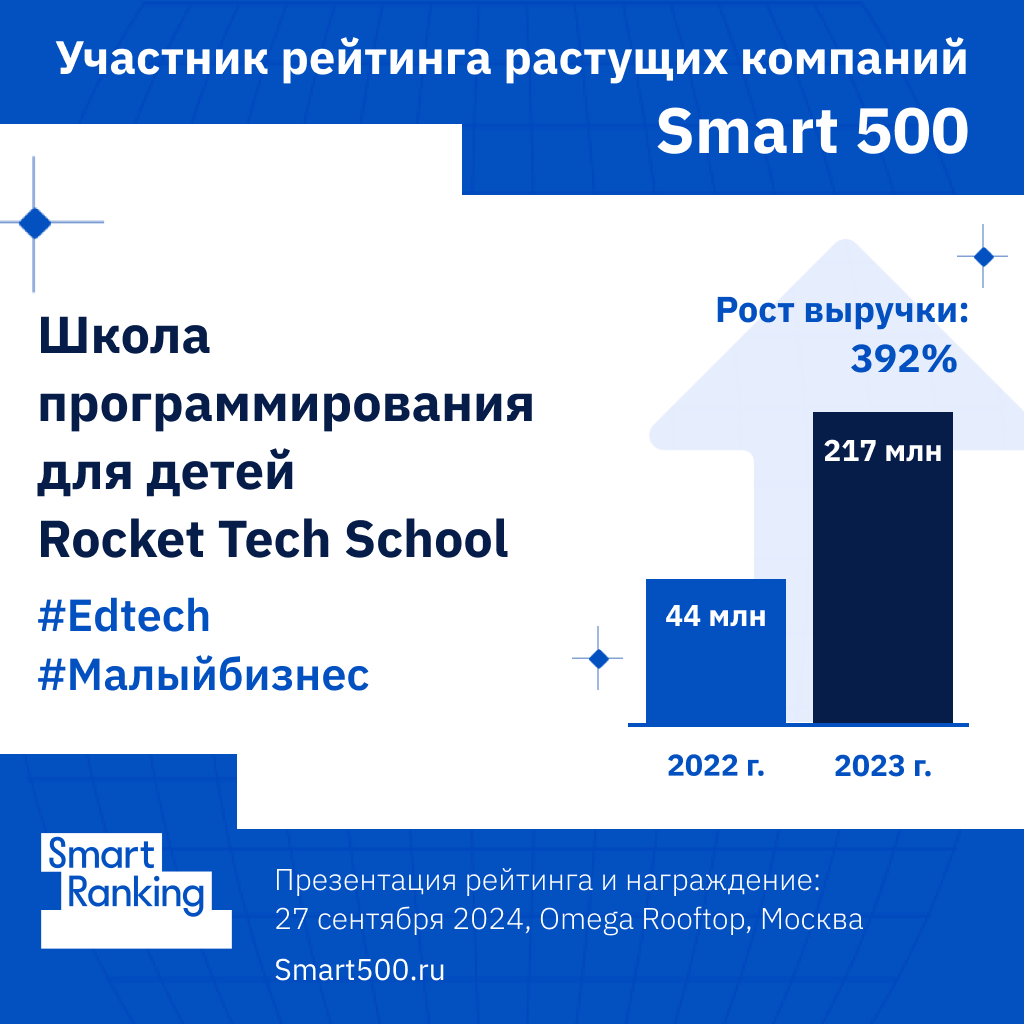 Участник рейтинга растущих компаний
Smart 500

Школа программирования для детей Rocket Tech School

#Edtech
#Малыйбизнес

Рост выручки:
392%

44 млн
217 млн

2022 г.
2023 г.

Smart Ranking

Презентация рейтинга и награждение:
27 сентября 2024, Omega Rooftop, Москва

Smart500.ru